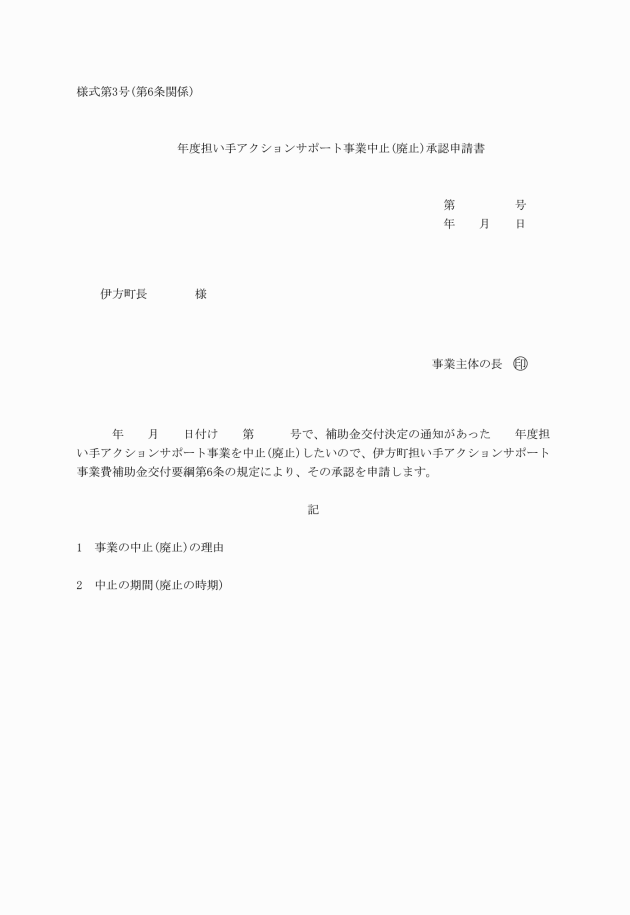 様式第3号(第6条関係)

年度担い手アクションサポート事業中止(廃止)承認申請書

第　　　　号
年　　月　　日

伊方町長　　　　様

事業主体の長　印

年　　月　　日付け　　第　　　号で、補助金交付決定の通知があった　　年度担い手アクションサポート事業を中止(廃止)したいので、伊方町担い手アクションサポート事業費補助金交付要綱第6条の規定により、その承認を申請します。

記

1　事業の中止(廃止)の理由

2　中止の期間(廃止の時期)